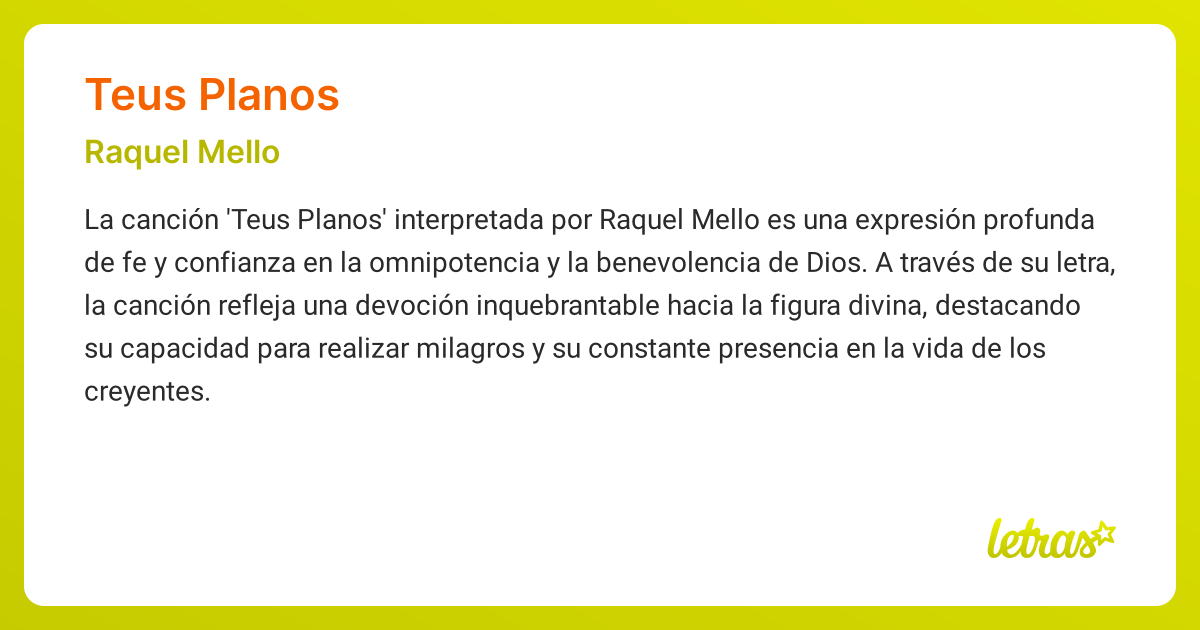 Teus Planos

Raquel Mello

La canción 'Teus Planos' interpretada por Raquel Mello es una expresión profunda de fe y confianza en la omnipotencia y la benevolencia de Dios. A través de su letra, la canción refleja una devoción inquebrantable hacia la figura divina, destacando su capacidad para realizar milagros y su constante presencia en la vida de los creyentes.

letras